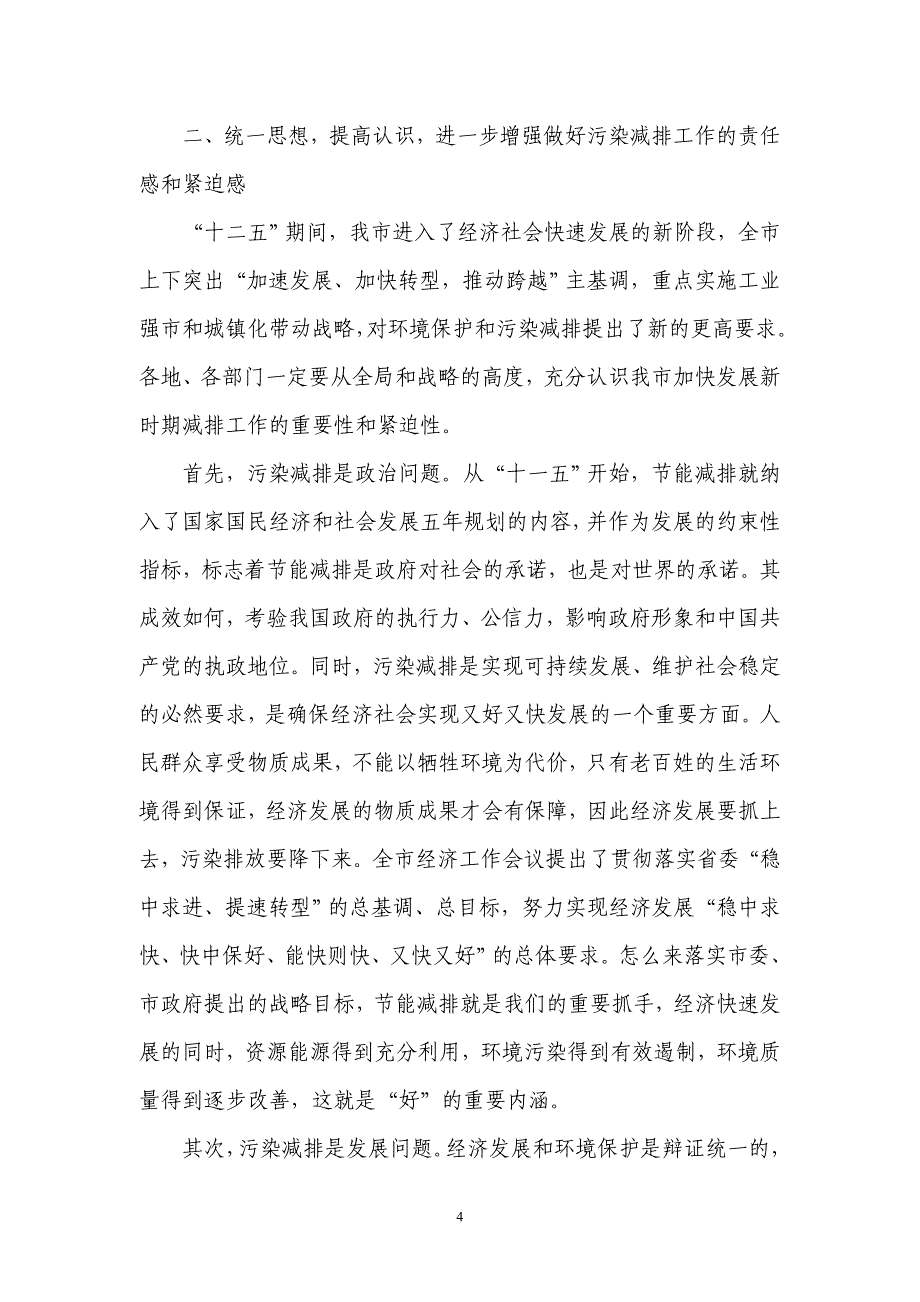 二、统一思想，提高认识，进一步增强做好污染减排工作的责任感和紧迫感

“十二五”期间，我市进入了经济社会快速发展的新阶段，全市上下突出“加速发展、加快转型，推动跨越”主基调，重点实施工业强市和城镇化带动战略，对环境保护和污染减排提出了新的更高要求。各地、各部门一定要从全局和战略的高度，充分认识我市加快发展新时期减排工作的重要性和紧迫性。

首先，污染减排是政治问题。从“十一五”开始，节能减排就纳入了国家国民经济和社会发展五年规划的内容，并作为发展的约束性指标，标志着节能减排是政府对社会的承诺，也是对世界的承诺。其成效如何，考验我国政府的执行力、公信力，影响政府形象和中国共产党的执政地位。同时，污染减排是实现可持续发展、维护社会稳定的必然要求，是确保经济社会实现又好又快发展的一个重要方面。人民群众享受物质成果，不能以牺牲环境为代价，只有老百姓的生活环境得到保证，经济发展的物质成果才会有保障，因此经济发展要抓上去，污染排放要降下来。全市经济工作会议提出了贯彻落实省委“稳中求进、提速转型”的总基调、总目标，努力实现经济发展“稳中求快、快中保好、能快则快、又快又好”的总体要求。怎么来落实市委、市政府提出的战略目标，节能减排就是我们的重要抓手，经济快速发展的同时，资源能源得到充分利用，环境污染得到有效遏制，环境质量得到逐步改善，这就是“好”的重要内涵。

其次，污染减排是发展问题。经济发展和环境保护是辩证统一的，

4